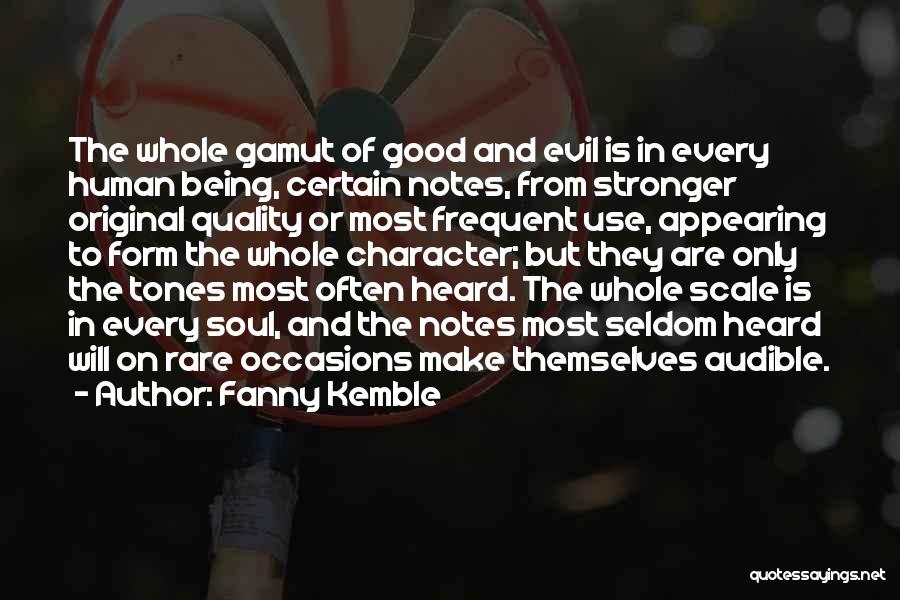 The whole gamut of good and evil is in every human being, certain notes, from stronger original quality or most frequent use, appearing to form the whole character; but they are only the tones most often heard. The whole scale is in every soul, and the notes most seldom heard will on rare occasions make themselves audible.
- Author: Fanny Kemble

quotessayings.net